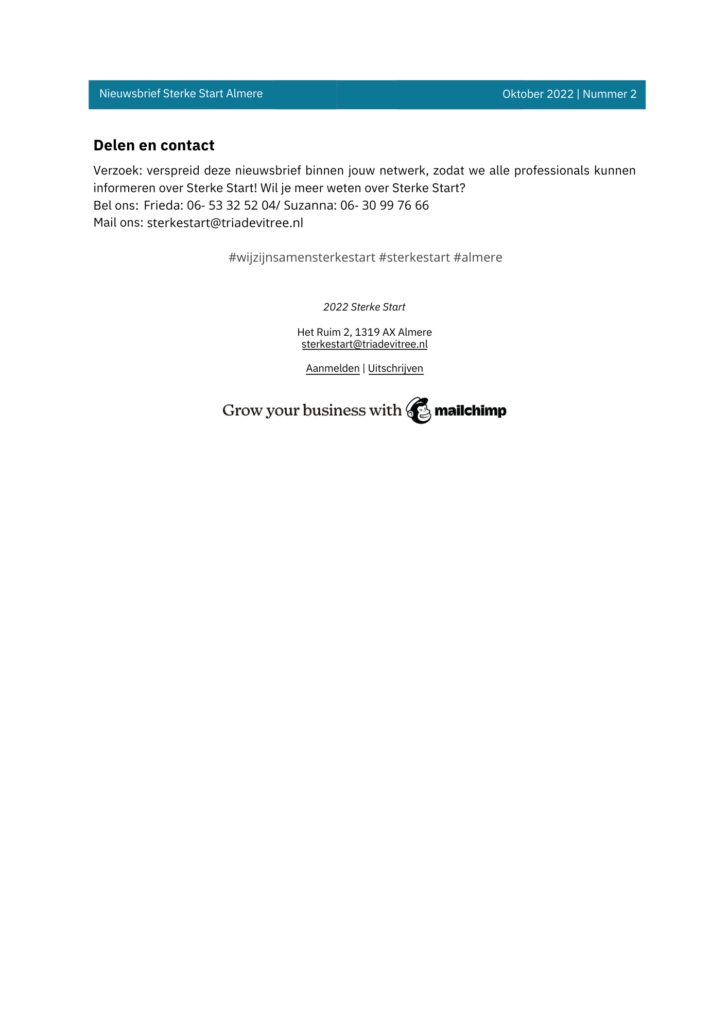 Nieuwsbrief Sterke Start Almere

Oktober 2022 | Nummer 2

Delen en contact

Verzoek: verspreid deze nieuwsbrief binnen jouw netwerk, zodat we alle professionals kunnen informeren over Sterke Start! Wil je meer weten over Sterke Start?
Bel ons: Frieda: 06- 53 32 52 04/ Suzanna: 06- 30 99 76 66
Mail ons: sterkestart@triadevitree.nl

#wijzijnsamensterkestart #sterkestart #almere

2022 Sterke Start

Het Ruim 2, 1319 AX Almere
sterkestart@triadevitree.nl

Aanmelden | Uitschrijven

Grow your business with mailchimp